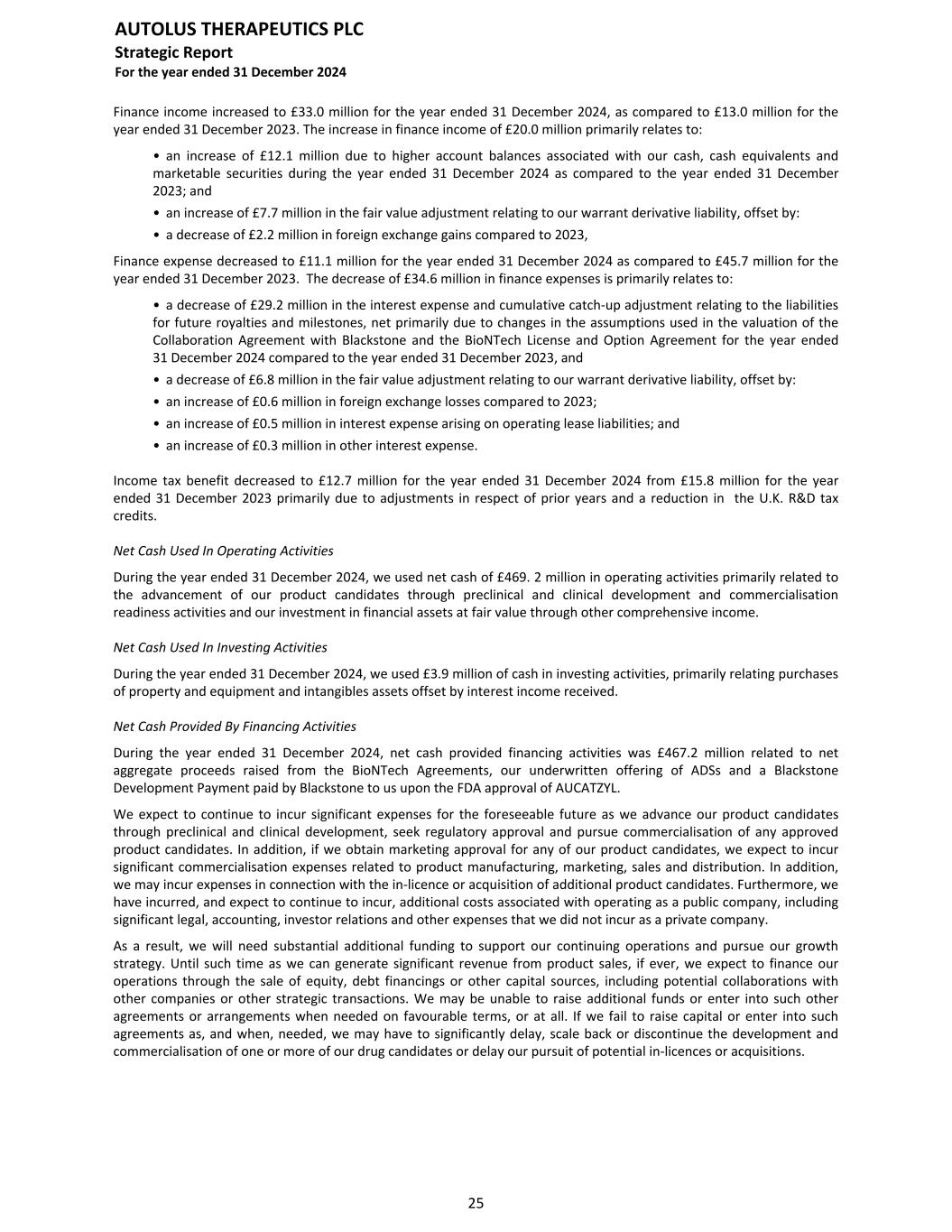 AUTOLUS THERAPEUTICS PLC
Strategic Report
For the year ended 31 December 2024

Finance income increased to £33.0 million for the year ended 31 December 2024, as compared to £13.0 million for the year ended 31 December 2023. The increase in finance income of £20.0 million primarily relates to:

• an increase of £12.1 million due to higher account balances associated with our cash, cash equivalents and marketable securities during the year ended 31 December 2024 as compared to the year ended 31 December 2023; and

• an increase of £7.7 million in the fair value adjustment relating to our warrant derivative liability, offset by:

• a decrease of £2.2 million in foreign exchange gains compared to 2023,

Finance expense decreased to £11.1 million for the year ended 31 December 2024 as compared to £45.7 million for the year ended 31 December 2023. The decrease of £34.6 million in finance expenses is primarily relates to:

• a decrease of £29.2 million in the interest expense and cumulative catch-up adjustment relating to the liabilities for future royalties and milestones, net primarily due to changes in the assumptions used in the valuation of the Collaboration Agreement with Blackstone and the BioNTech License and Option Agreement for the year ended 31 December 2024 compared to the year ended 31 December 2023, and

• a decrease of £6.8 million in the fair value adjustment relating to our warrant derivative liability, offset by:

• an increase of £0.6 million in foreign exchange losses compared to 2023;

• an increase of £0.5 million in interest expense arising on operating lease liabilities; and

• an increase of £0.3 million in other interest expense.

Income tax benefit decreased to £12.7 million for the year ended 31 December 2024 from £15.8 million for the year ended 31 December 2023 primarily due to adjustments in respect of prior years and a reduction in the U.K. R&D tax credits.

Net Cash Used In Operating Activities

During the year ended 31 December 2024, we used net cash of £469. 2 million in operating activities primarily related to the advancement of our product candidates through preclinical and clinical development and commercialisation readiness activities and our investment in financial assets at fair value through other comprehensive income.

Net Cash Used In Investing Activities

During the year ended 31 December 2024, we used £3.9 million of cash in investing activities, primarily relating purchases of property and equipment and intangibles assets offset by interest income received.

Net Cash Provided By Financing Activities

During the year ended 31 December 2024, net cash provided financing activities was £467.2 million related to net aggregate proceeds raised from the BioNTech Agreements, our underwritten offering of ADSs and a Blackstone Development Payment paid by Blackstone to us upon the FDA approval of AUCATZYL.

We expect to continue to incur significant expenses for the foreseeable future as we advance our product candidates through preclinical and clinical development, seek regulatory approval and pursue commercialisation of any approved product candidates. In addition, if we obtain marketing approval for any of our product candidates, we expect to incur significant commercialisation expenses related to product manufacturing, marketing, sales and distribution. In addition, we may incur expenses in connection with the in-licence or acquisition of additional product candidates. Furthermore, we have incurred, and expect to continue to incur, additional costs associated with operating as a public company, including significant legal, accounting, investor relations and other expenses that we did not incur as a private company.

As a result, we will need substantial additional funding to support our continuing operations and pursue our growth strategy. Until such time as we can generate significant revenue from product sales, if ever, we expect to finance our operations through the sale of equity, debt financings or other capital sources, including potential collaborations with other companies or other strategic transactions. We may be unable to raise additional funds or enter into such other agreements or arrangements when needed on favourable terms, or at all. If we fail to raise capital or enter into such agreements as, and when, needed, we may have to significantly delay, scale back or discontinue the development and commercialisation of one or more of our drug candidates or delay our pursuit of potential in-licences or acquisitions.

25